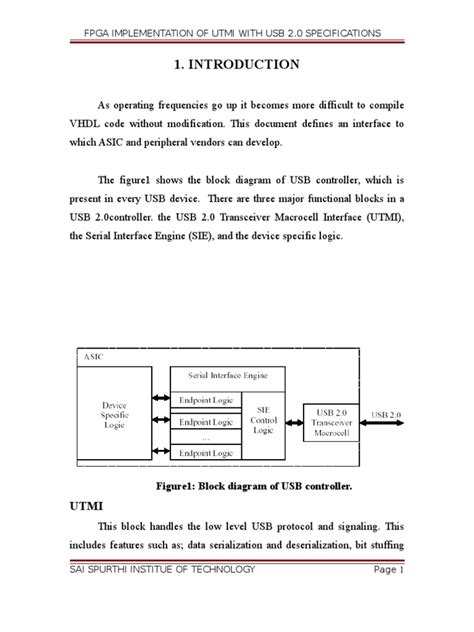 FPGA IMPLEMENTATION OF UTMI WITH USB 2.0 SPECIFICATIONS

1. INTRODUCTION

As operating frequencies go up it becomes more difficult to compile VHDL code without modification. This document defines an interface to which ASIC and peripheral vendors can develop.

The figure1 shows the block diagram of USB controller, which is present in every USB device. There are three major functional blocks in a USB 2.0controller. the USB 2.0 Transceiver Macrocell Interface (UTMI), the Serial Interface Engine (SIE), and the device specific logic.

ASIC
Device Specific Logic
Serial Interface Engine
Endpoint Logic
Endpoint Logic
...
Endpoint Logic
SIE Control Logic
USB 2.0 Transceiver Macrocell
USB 2.0

Figure1: Block diagram of USB controller.

UTMI

This block handles the low level USB protocol and signaling. This includes features such as; data serialization and deserialization, bit stuffing

SAI SPURTHI INSTITUE OF TECHNOLOGY Page 1